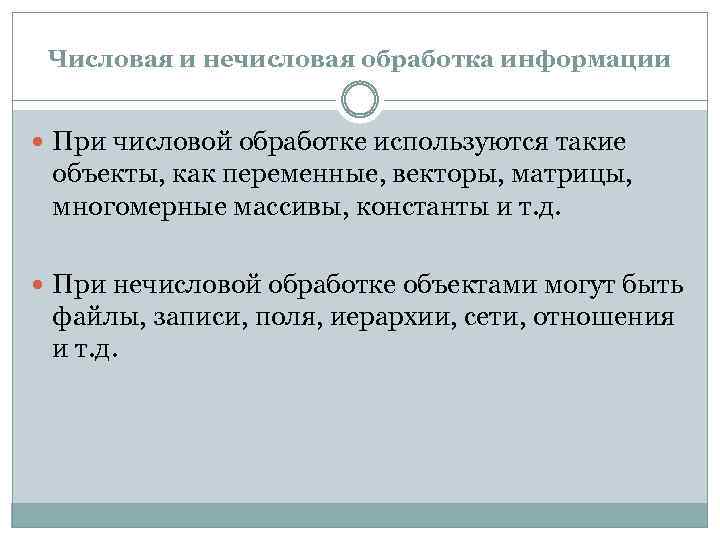 Числовая и нечисловая обработка информации

При числовой обработке используются такие объекты, как переменные, векторы, матрицы, многомерные массивы, константы и т.д.

При нечисловой обработке объектами могут быть файлы, записи, поля, иерархии, сети, отношения и т.д.